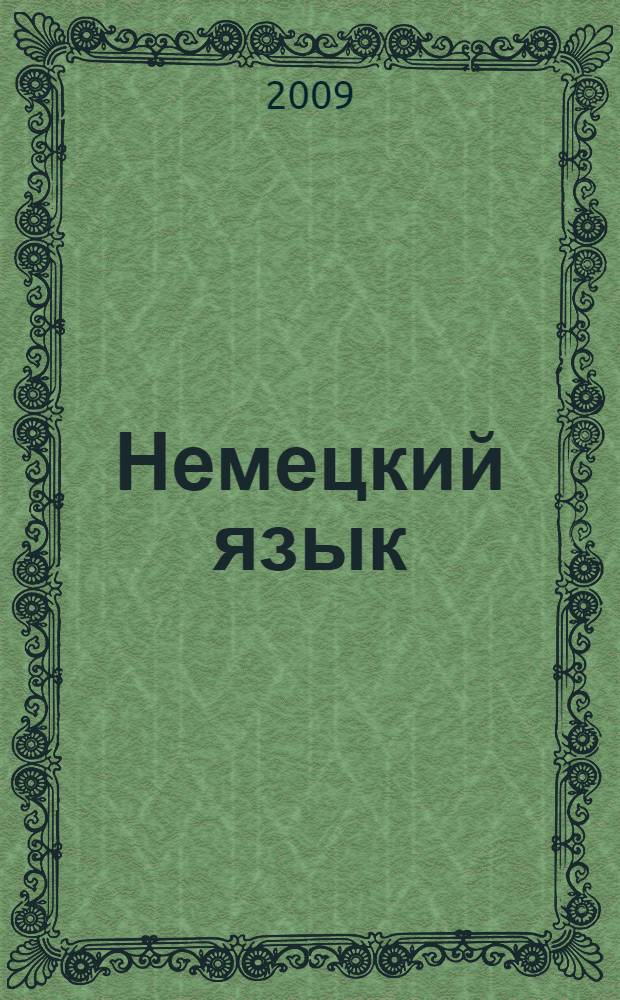 2009

Немецкий язык